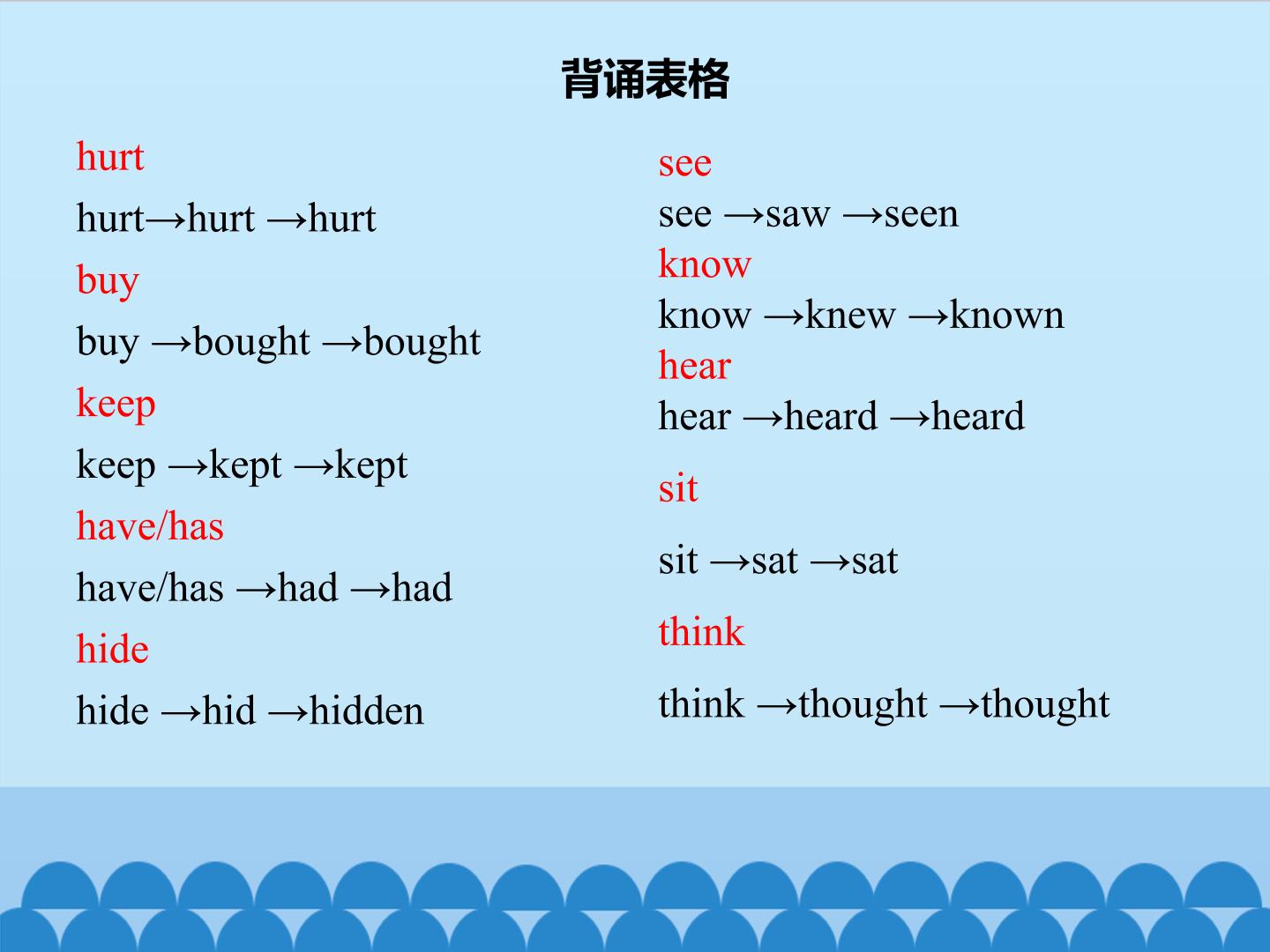 背诵表格

hurt

hurt→hurt →hurt

buy

buy →bought →bought

keep

keep →kept →kept

have/has

have/has →had →had

hide

hide →hid →hidden

see

see →saw →seen

know

know →knew →known

hear

hear →heard →heard

sit

sit →sat →sat

think

think →thought →thought